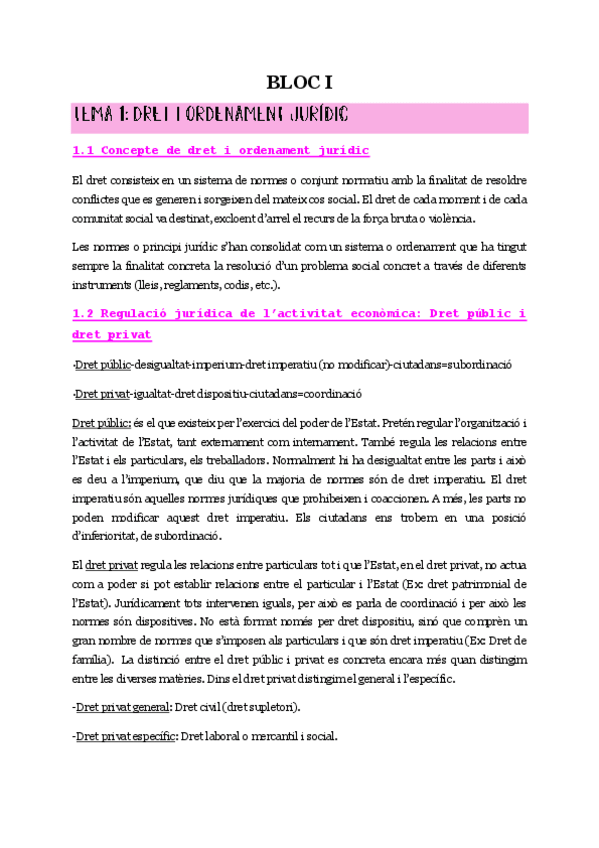 BLOC I

TEMA 1: DRET I ORDENAMENT JURÍDIC

1.1 Concepte de dret i ordenament jurídic

El dret consisteix en un sistema de normes o conjunt normatiu amb la finalitat de resoldre conflictes que es generen i sorgeixen del mateix cos social. El dret de cada moment i de cada comunitat social va destinat, excloent d'arrel el recurs de la força bruta o violència.

Les normes o principi jurídic s'han consolidat com un sistema o ordenament que ha tingut sempre la finalitat concreta la resolució d'un problema social concret a través de diferents instruments (lleis, reglaments, codis, etc.).

1.2 Regulació jurídica de l'activitat econòmica: Dret públic i dret privat

-Dret públic-desigualtat-imperium-dret imperatiu (no modificar)-ciutadans=subordinació

-Dret privat-igualtat-dret dispositiu-ciutadans=coordinació

Dret públic: és el que existeix per l'exercici del poder de l'Estat. Pretén regular l'organització i l'activitat de l'Estat, tant externament com internament. També regula les relacions entre l'Estat i els particulars, els treballadors. Normalment hi ha desigualtat entre les parts i això es deu a l'imperium, que diu que la majoria de normes són de dret imperatiu. El dret imperatiu són aquelles normes jurídiques que prohibeixen i coaccionen. A més, les parts no poden modificar aquest dret imperatiu. Els ciutadans ens trobem en una posició d'inferioritat, de subordinació.

El dret privat regula les relacions entre particulars tot i que l'Estat, en el dret privat, no actua com a poder si pot establir relacions entre el particular i l'Estat (Ex: dret patrimonial de l'Estat). Jurídicament tots intervenen iguals, per això es parla de coordinació i per això les normes són dispositives. No està format només per dret dispositiu, sinó que comprèn un gran nombre de normes que s'imposen als particulars i que són dret imperatiu (Ex: Dret de família). La distinció entre el dret públic i privat es concreta encara més quan distingim entre les diverses matèries. Dins el dret privat distingim el general i l'específic.

-Dret privat general: Dret civil (dret supletori).

-Dret privat específic: Dret laboral o mercantil i social.